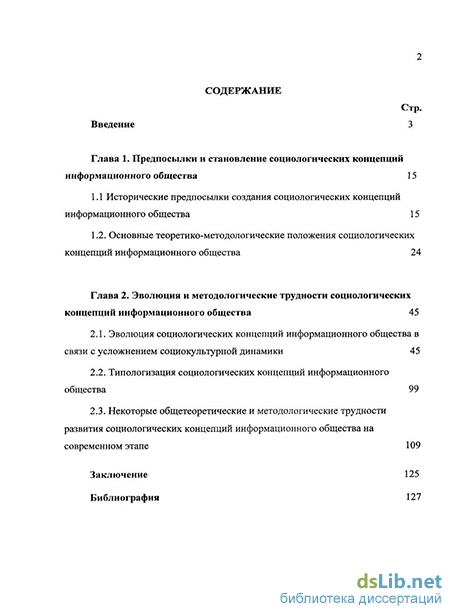 2

СОДЕРЖАНИЕ

Стр.

Введение 3

Глава 1. Предпосылки и становление социологических концепций информационного общества 15

1.1 Исторические предпосылки создания социологических концепций информационного общества 15

1.2. Основные теоретико-методологические положения социологических концепций информационного общества 24

Глава 2. Эволюция и методологические трудности социологических концепций информационного общества 45

2.1. Эволюция социологических концепций информационного общества в связи с усложнением социокультурной динамики 45

2.2. Типологизация социологических концепций информационного общества 99

2.3. Некоторые общетеоретические и методологические трудности развития социологических концепций информационного общества на современном этапе 109

Заключение 125

Библиография 127

dsLib.net
библиотека диссертаций